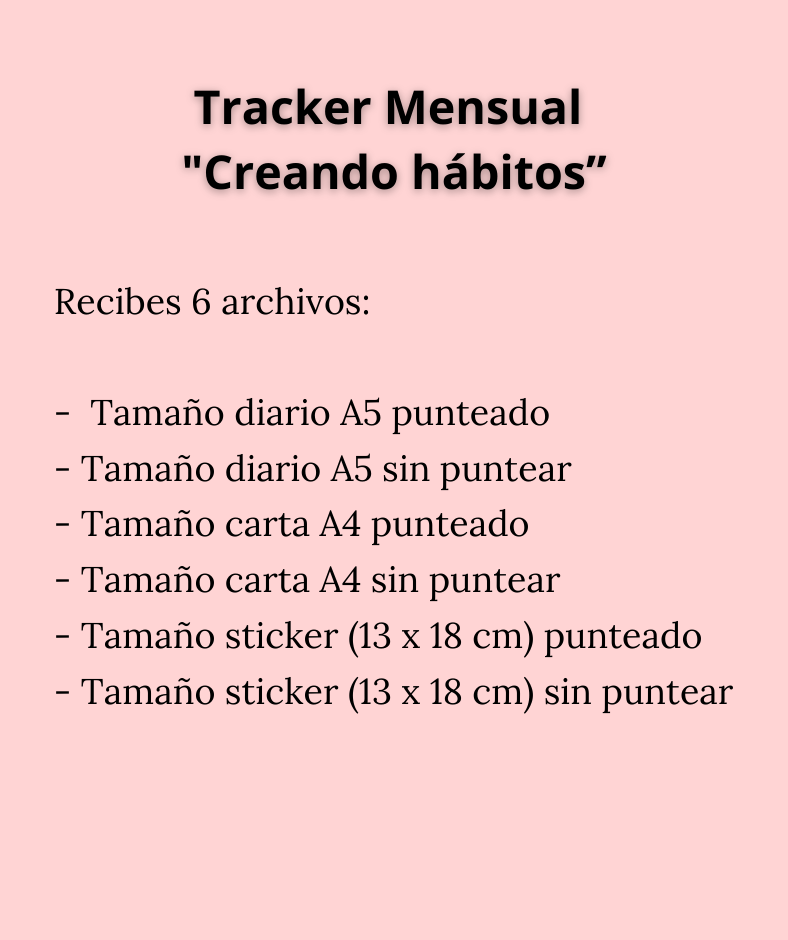 Tracker Mensual
"Creando hábitos”

Recibes 6 archivos:

- Tamaño diario A5 punteado
- Tamaño diario A5 sin puntear
- Tamaño carta A4 punteado
- Tamaño carta A4 sin puntear
- Tamaño sticker (13 x 18 cm) punteado
- Tamaño sticker (13 x 18 cm) sin puntear